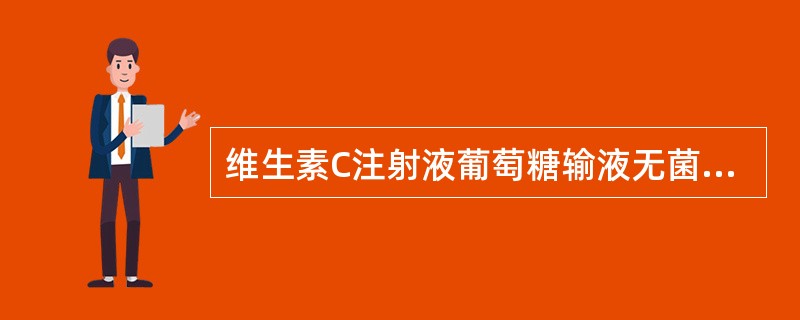 维生素C注射液葡萄糖输液无菌...